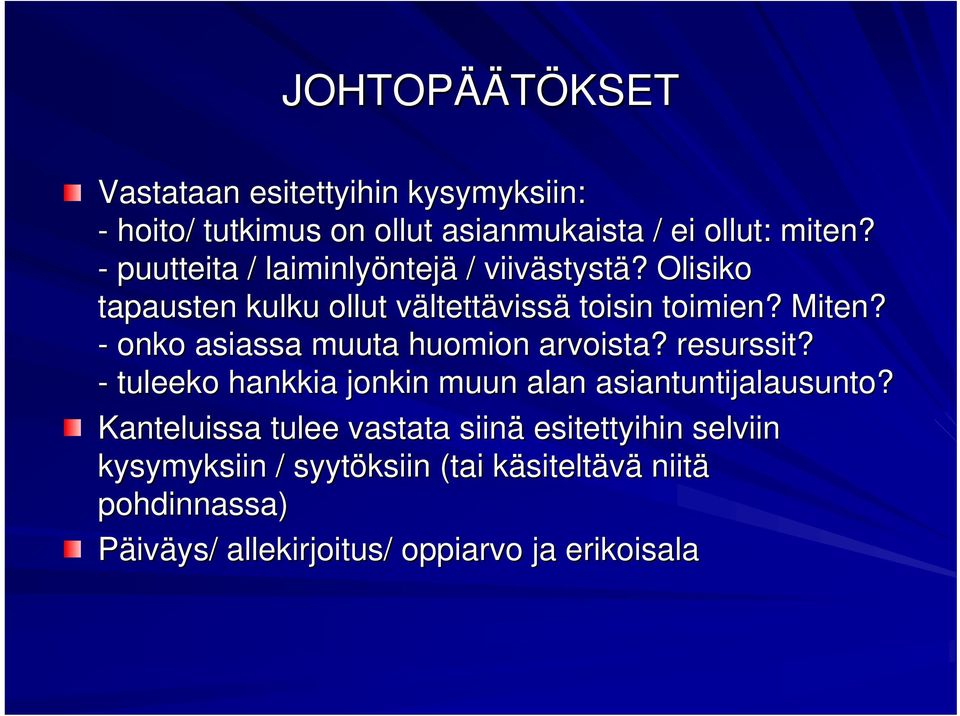 JOHTOPÄÄTÖKSET

Vastataan esitettyihin kysymyksiin:
- hoito/ tutkimus on ollut asianmukaista / ei ollut: miten?
- puutteita / laiminlyöntejä / viivästystä? Olisiko tapausten kulku ollut vältettävissä toisin toimien? Miten?
- onko asiassa muuta huomion arvoista? resurssit?
- tuleeko hankkia jonkin muun alan asiantuntijalausunto?

Kanteluissa tulee vastata siinä esitettyihin selviin kysymyksiin / syytöksiin (tai käsiteltävä niitä pohdinnassa)

Päiväys/ allekirjoitus/ oppiarvo ja erikoisala